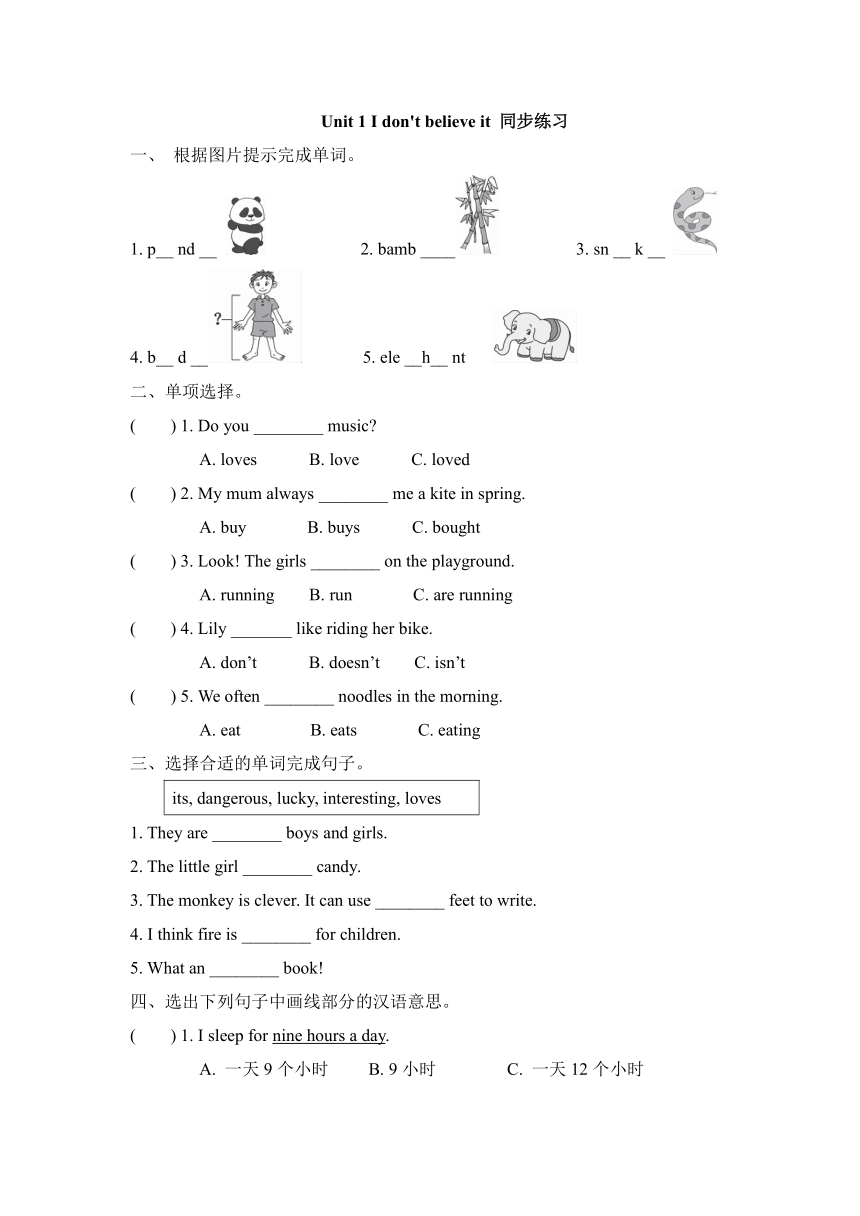 Unit 1 I don't believe it 同步练习

一、 根据图片提示完成单词。

1. p__ nd __ 2. bamb ____ 3. sn __ k __

?

4. b__ d __ 5. ele __h__ nt

二、单项选择。

( ) 1. Do you ________ music?

A. loves B. love C. loved

( ) 2. My mum always ________ me a kite in spring.

A. buy B. buys C. bought

( ) 3. Look! The girls ________ on the playground.

A. running B. run C. are running

( ) 4. Lily _______ like riding her bike.

A. don’t B. doesn’t C. isn’t

( ) 5. We often ________ noodles in the morning.

A. eat B. eats C. eating

三、选择合适的单词完成句子。

its, dangerous, lucky, interesting, loves

1. They are ________ boys and girls.

2. The little girl ________ candy.

3. The monkey is clever. It can use ________ feet to write.

4. I think fire is ________ for children.

5. What an ________ book!

四、选出下列句子中画线部分的汉语意思。

( ) 1. I sleep for nine hours a day.

A. 一天 9 个小时 B. 9 小时 C. 一天 12 个小时